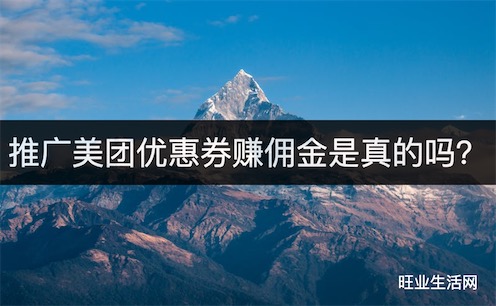 推广美团优惠券赚佣金是真的吗?

旺业生活网